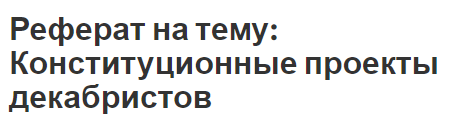 Реферат на тему: Конституционные проекты декабристов